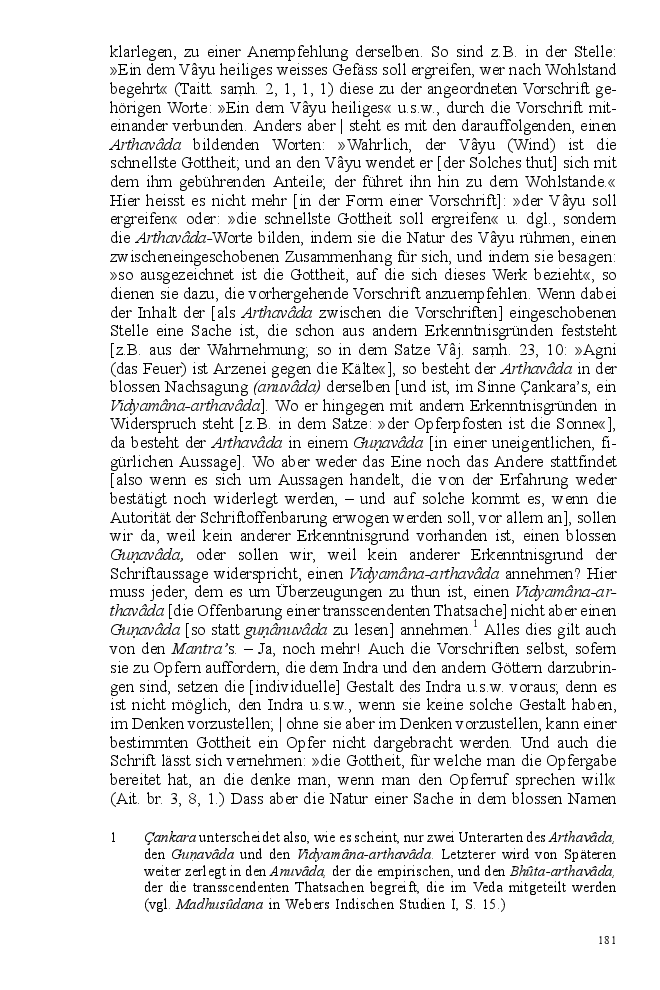 klarlegen, zu einer Anempfehlung derselben. So sind z.B. in der Stelle: »Ein dem Vâyu heiliges weisses Gefäss soll ergreifen, wer nach Wohlstand begehrt« (Taitt. samh. 2, 1, 1, 1) diese zu der angeordneten Vorschrift gehörigen Worte: »Ein dem Vâyu heiliges« u.s.w., durch die Vorschrift miteinander verbunden. Anders aber | steht es mit den darauffolgenden, einen Arthavâda bildenden Worten: »Wahrlich, der Vâyu (Wind) ist die schnellste Gottheit; und an den Vâyu wendet er [der Solches thut] sich mit dem ihm gebührenden Anteile; der führet ihn hin zu dem Wohlstande.« Hier heisst es nicht mehr [in der Form einer Vorschrift]: »der Vâyu soll ergreifen« oder: »die schnellste Gottheit soll ergreifen« u. dgl., sondern die Arthavâda-Worte bilden, indem sie die Natur des Vâyu rühmen, einen zwischeneingeschobenen Zusammenhang für sich, und indem sie besagen: »so ausgezeichnet ist die Gottheit, auf die sich dieses Werk bezieht«, so dienen sie dazu, die vorhergehende Vorschrift anzuempfehlen. Wenn dabei der Inhalt der [als Arthavâda zwischen die Vorschriften] eingeschobenen Stelle eine Sache ist, die schon aus andern Erkenntnisgründen feststeht [z.B. aus der Wahrnehmung; so in dem Satze Vâj. samh. 23, 10: »Agni (das Feuer) ist Arzenei gegen die Kälte«], so besteht der Arthavâda in der blossen Nachsagung (anuvâda) derselben [und ist, im Sinne Çankara's, ein Vidyamâna-arthavâda]. Wo er hingegen mit andern Erkenntnisgründen in Widerspruch steht [z.B. in dem Satze: »der Opferpfosten ist die Sonne«], da besteht der Arthavâda in einem Guṇavâda [in einer uneigentlichen, figürlichen Aussage]. Wo aber weder das Eine noch das Andere stattfindet [also wenn es sich um Aussagen handelt, die von der Erfahrung weder bestätigt noch widerlegt werden, – und auf solche kommt es, wenn die Autorität der Schriftoffenbarung erwogen werden soll, vor allem an], sollen wir da, weil kein anderer Erkenntnisgrund vorhanden ist, einen blossen Guṇavâda, oder sollen wir, weil kein anderer Erkenntnisgrund der Schriftaussage widerspricht, einen Vidyamâna-arthavâda annehmen? Hier muss jeder, dem es um Überzeugungen zu thun ist, einen Vidyamâna-arthavâda [die Offenbarung einer transscendenten Thatsache] nicht aber einen Guṇavâda [so statt guṇânuvâda zu lesen] annehmen.$^1$ Alles dies gilt auch von den Mantra's. – Ja, noch mehr! Auch die Vorschriften selbst, sofern sie zu Opfern auffordern, die dem Indra und den andern Göttern darzubringen sind, setzen die [individuelle] Gestalt des Indra u.s.w. voraus; denn es ist nicht möglich, den Indra u.s.w., wenn sie keine solche Gestalt haben, im Denken vorzustellen; | ohne sie aber im Denken vorzustellen, kann einer bestimmten Gottheit ein Opfer nicht dargebracht werden. Und auch die Schrift lässt sich vernehmen: »die Gottheit, für welche man die Opfergabe bereitet hat, an die denke man, wenn man den Opferruf sprechen will« (Ait. br. 3, 8, 1.) Dass aber die Natur einer Sache in dem blossen Namen

1 Çankara unterscheidet also, wie es scheint, nur zwei Unterarten des Arthavâda, den Guṇavâda und den Vidyamâna-arthavâda. Letzterer wird von Späteren weiter zerlegt in den Anuvâda, der die empirischen, und den Bhûta-arthavâda, der die transscendenten Thatsachen begreift, die im Veda mitgeteilt werden (vgl. Madhusûdana in Webers Indischen Studien I, S. 15.)

181